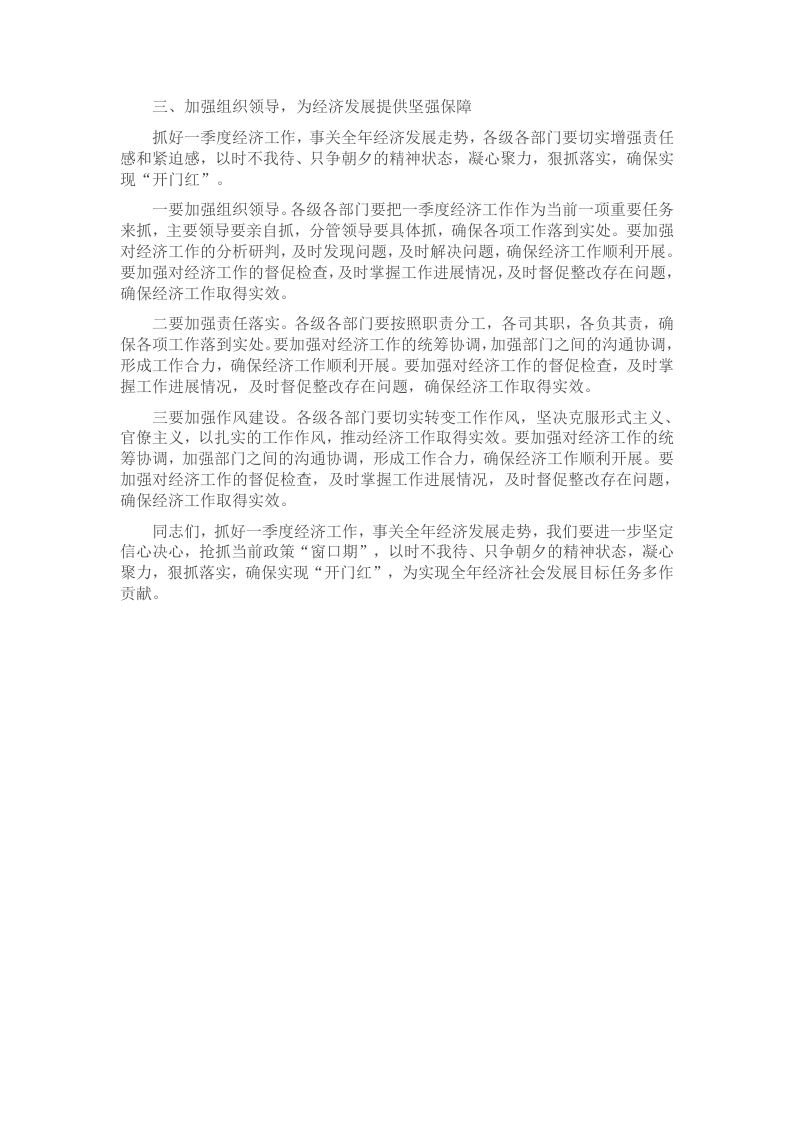 三、加强组织领导，为经济发展提供坚强保障

抓好一季度经济工作，事关全年经济发展走势，各级各部门要切实增强责任感和紧迫感，以时不我待、只争朝夕的精神状态，凝心聚力，狠抓落实，确保实现“开门红”。

一要加强组织领导。各级各部门要把一季度经济工作作为当前一项重要任务来抓，主要领导要亲自抓，分管领导要具体抓，确保各项工作落到实处。要加强对经济工作的分析研判，及时发现问题，及时解决问题，确保经济工作顺利开展。要加强对经济工作的督促检查，及时掌握工作进展情况，及时督促整改存在问题，确保经济工作取得实效。

二要加强责任落实。各级各部门要按照职责分工，各司其职，各负其责，确保各项工作落到实处。要加强对经济工作的统筹协调，加强部门之间的沟通协调，形成工作合力，确保经济工作顺利开展。要加强对经济工作的督促检查，及时掌握工作进展情况，及时督促整改存在问题，确保经济工作取得实效。

三要加强作风建设。各级各部门要切实转变工作作风，坚决克服形式主义、官僚主义，以扎实的工作作风，推动经济工作取得实效。要加强对经济工作的统筹协调，加强部门之间的沟通协调，形成工作合力，确保经济工作顺利开展。要加强对经济工作的督促检查，及时掌握工作进展情况，及时督促整改存在问题，确保经济工作取得实效。

同志们，抓好一季度经济工作，事关全年经济发展走势，我们要进一步坚定信心决心，抢抓当前政策“窗口期”，以时不我待、只争朝夕的精神状态，凝心聚力，狠抓落实，确保实现“开门红”，为实现全年经济社会发展目标任务多作贡献。